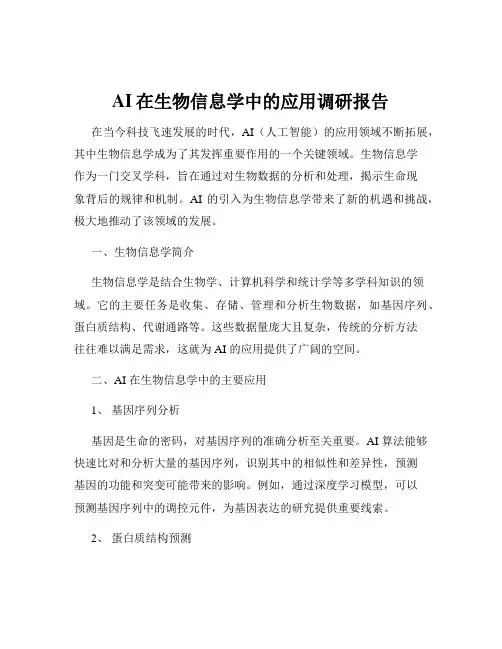 AI 在生物信息学中的应用调研报告

在当今科技飞速发展的时代，AI（人工智能）的应用领域不断拓展，其中生物信息学成为了其发挥重要作用的一个关键领域。生物信息学作为一门交叉学科，旨在通过对生物数据的分析和处理，揭示生命现象背后的规律和机制。AI 的引入为生物信息学带来了新的机遇和挑战，极大地推动了该领域的发展。

一、生物信息学简介

生物信息学是结合生物学、计算机科学和统计学等多学科知识的领域。它的主要任务是收集、存储、管理和分析生物数据，如基因序列、蛋白质结构、代谢通路等。这些数据量庞大且复杂，传统的分析方法往往难以满足需求，这就为 AI 的应用提供了广阔的空间。

二、AI 在生物信息学中的主要应用

1、 基因序列分析

基因是生命的密码，对基因序列的准确分析至关重要。AI 算法能够快速比对和分析大量的基因序列，识别其中的相似性和差异性，预测基因的功能和突变可能带来的影响。例如，通过深度学习模型，可以预测基因序列中的调控元件，为基因表达的研究提供重要线索。

2、 蛋白质结构预测